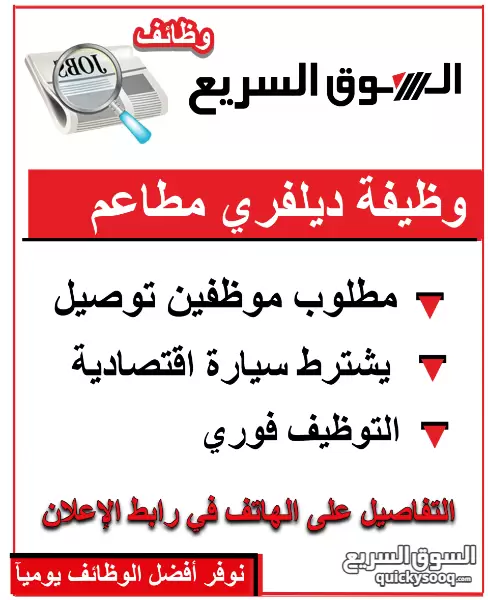 وظائف
JOBS
السوق السريع

وظيفة ديلفري مطاعم

مطلوب موظفين توصيل
يشترط سيارة اقتصادية
التوظيف فوري

التفاصيل على الهاتف في رابط الإعلان

نوفر أفضل الوظائف يومياً
السوق السريع
quickysooq.com